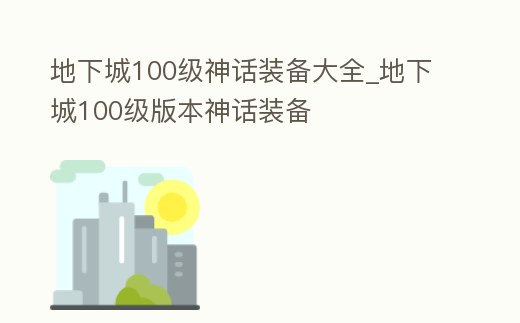 地下城100级神话装备大全_地下城100级版本神话装备